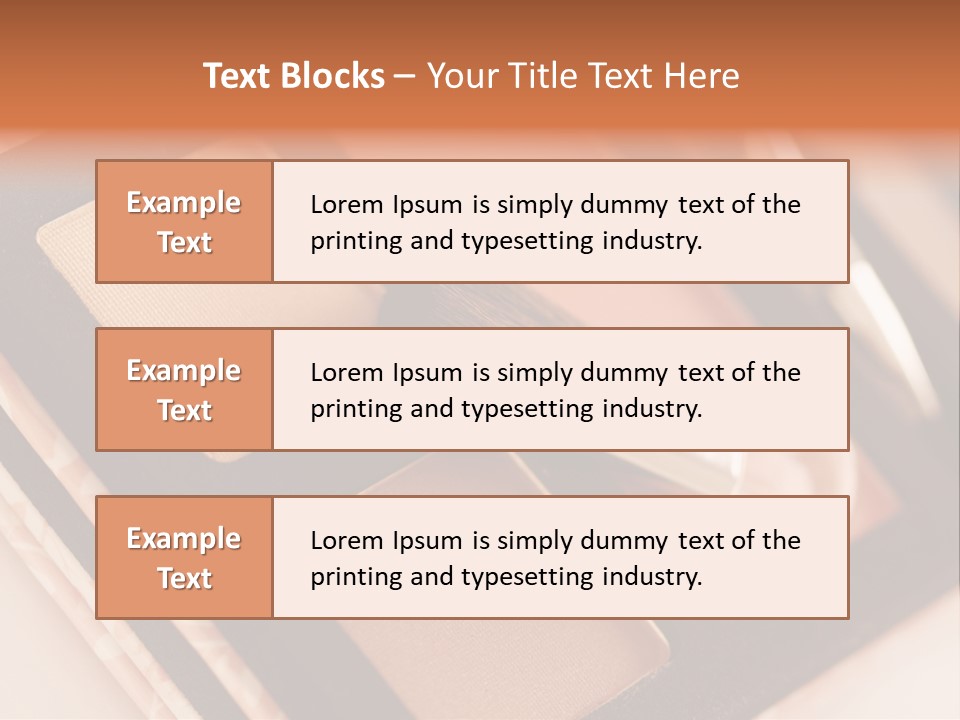 Text Blocks – Your Title Text Here

Example Text

Lorem Ipsum is simply dummy text of the printing and typesetting industry.

Example Text

Lorem Ipsum is simply dummy text of the printing and typesetting industry.

Example Text

Lorem Ipsum is simply dummy text of the printing and typesetting industry.